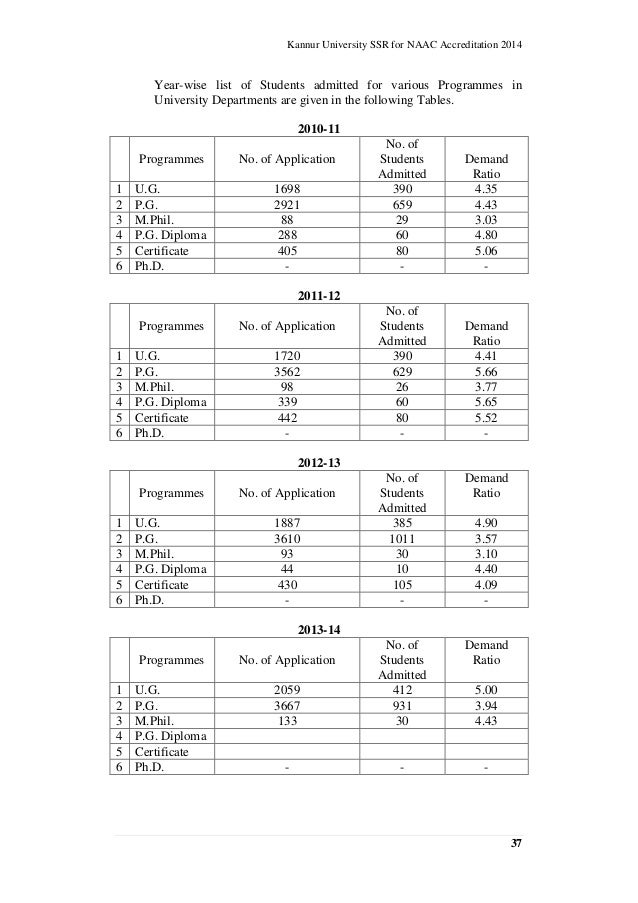 Kannur University SSR for NAAC Accreditation 2014

Year-wise list of Students admitted for various Programmes in University Departments are given in the following Tables.

2010-11

| | Programmes | No. of Application | No. of Students Admitted | Demand Ratio |
|---|---|---|---|---|
| 1 | U.G. | 1698 | 390 | 4.35 |
| 2 | P.G. | 2921 | 659 | 4.43 |
| 3 | M.Phil. | 88 | 29 | 3.03 |
| 4 | P.G. Diploma | 288 | 60 | 4.80 |
| 5 | Certificate | 405 | 80 | 5.06 |
| 6 | Ph.D. | - | - | - |

2011-12

| | Programmes | No. of Application | No. of Students Admitted | Demand Ratio |
|---|---|---|---|---|
| 1 | U.G. | 1720 | 390 | 4.41 |
| 2 | P.G. | 3562 | 629 | 5.66 |
| 3 | M.Phil. | 98 | 26 | 3.77 |
| 4 | P.G. Diploma | 339 | 60 | 5.65 |
| 5 | Certificate | 442 | 80 | 5.52 |
| 6 | Ph.D. | - | - | - |

2012-13

| | Programmes | No. of Application | No. of Students Admitted | Demand Ratio |
|---|---|---|---|---|
| 1 | U.G. | 1887 | 385 | 4.90 |
| 2 | P.G. | 3610 | 1011 | 3.57 |
| 3 | M.Phil. | 93 | 30 | 3.10 |
| 4 | P.G. Diploma | 44 | 10 | 4.40 |
| 5 | Certificate | 430 | 105 | 4.09 |
| 6 | Ph.D. | - | - | - |

2013-14

| | Programmes | No. of Application | No. of Students Admitted | Demand Ratio |
|---|---|---|---|---|
| 1 | U.G. | 2059 | 412 | 5.00 |
| 2 | P.G. | 3667 | 931 | 3.94 |
| 3 | M.Phil. | 133 | 30 | 4.43 |
| 4 | P.G. Diploma | | | |
| 5 | Certificate | | | |
| 6 | Ph.D. | - | - | - |

37